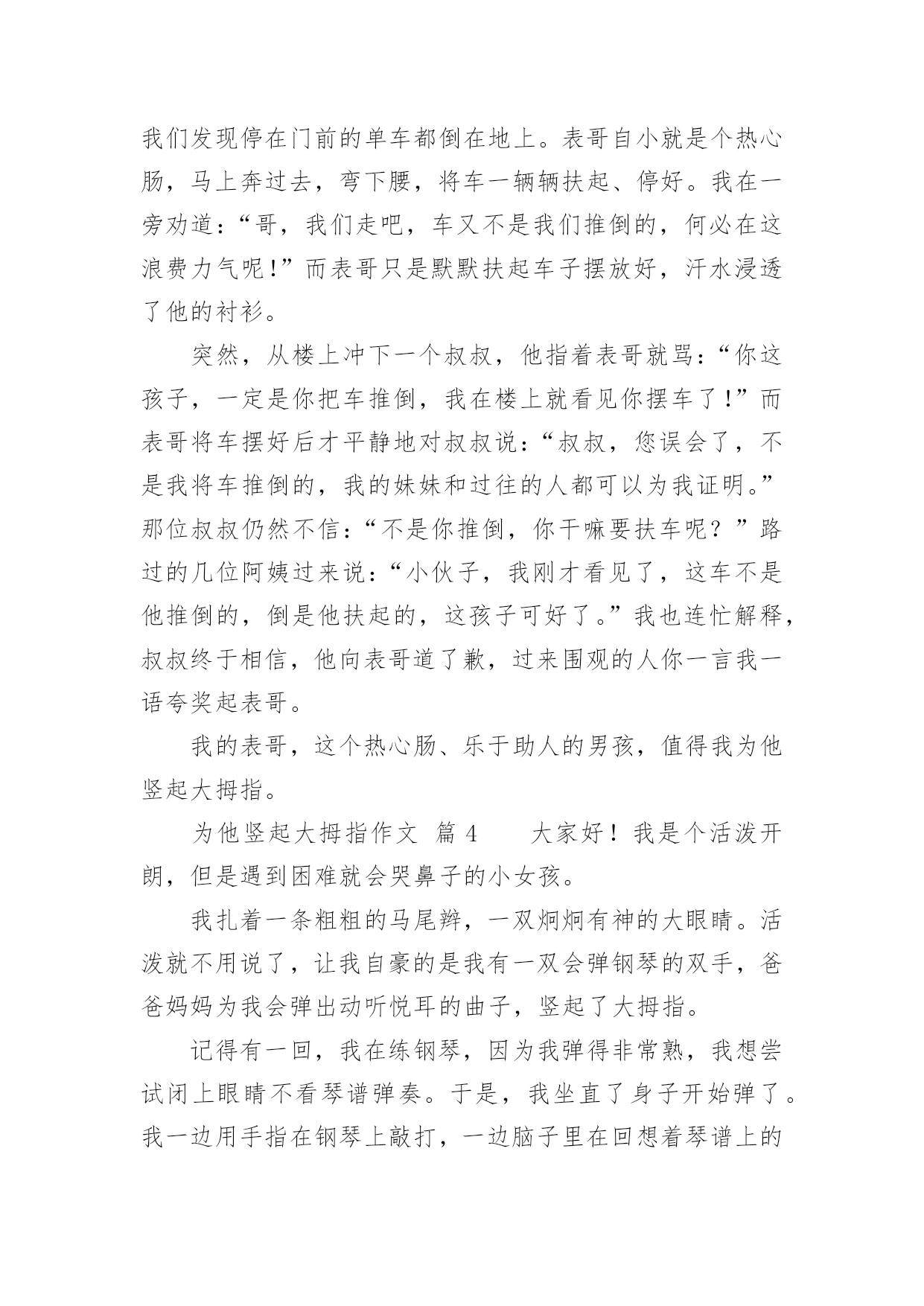 我们发现停在门前的单车都倒在地上。表哥自小就是个热心肠，马上奔过去，弯下腰，将车一辆辆扶起、停好。我在一旁劝道：“哥，我们走吧，车又不是我们推倒的，何必在这浪费力气呢!”而表哥只是默默扶起车子摆放好，汗水浸透了他的衬衫。

突然，从楼上冲下一个叔叔，他指着表哥就骂：“你这孩子，一定是你把车推倒，我在楼上就看见你摆车了!”而表哥将车摆好后才平静地对叔叔说：“叔叔，您误会了，不是我将车推倒的，我的妹妹和过往的人都可以为我证明。”那位叔叔仍然不信：“不是你推倒，你干嘛要扶车呢？”路过的几位阿姨过来说：“小伙子，我刚才看见了，这车不是他推倒的，倒是他扶起的，这孩子可好了。”我也连忙解释，叔叔终于相信，他向表哥道了歉，过来围观的人你一言我一语夸奖起表哥。

我的表哥，这个热心肠、乐于助人的男孩，值得我为他竖起大拇指。

为他竖起大拇指作文 篇 4 大家好！我是个活泼开朗，但是遇到困难就会哭鼻子的小女孩。

我扎着一条粗粗的马尾辫，一双炯炯有神的大眼睛。活泼就不用说了，让我自豪的是我有一双会弹钢琴的双手，爸爸妈妈为我会弹出动听悦耳的曲子，竖起了大拇指。

记得有一回，我在练钢琴，因为我弹得非常熟，我想尝试闭上眼睛不看琴谱弹奏。于是，我坐直了身子开始弹了。我一边用手指在钢琴上敲打，一边脑子里在回想着琴谱上的